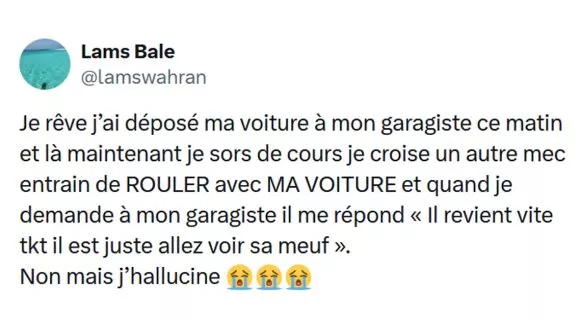 Lams Bale
@lamswahran

Je rêve j'ai déposé ma voiture à mon garagiste ce matin et là maintenant je sors de cours je croise un autre mec entrain de ROULER avec MA VOITURE et quand je demande à mon garagiste il me répond « Il revient vite tkt il est juste allez voir sa meuf ».
Non mais j'hallucine 😭😭😭